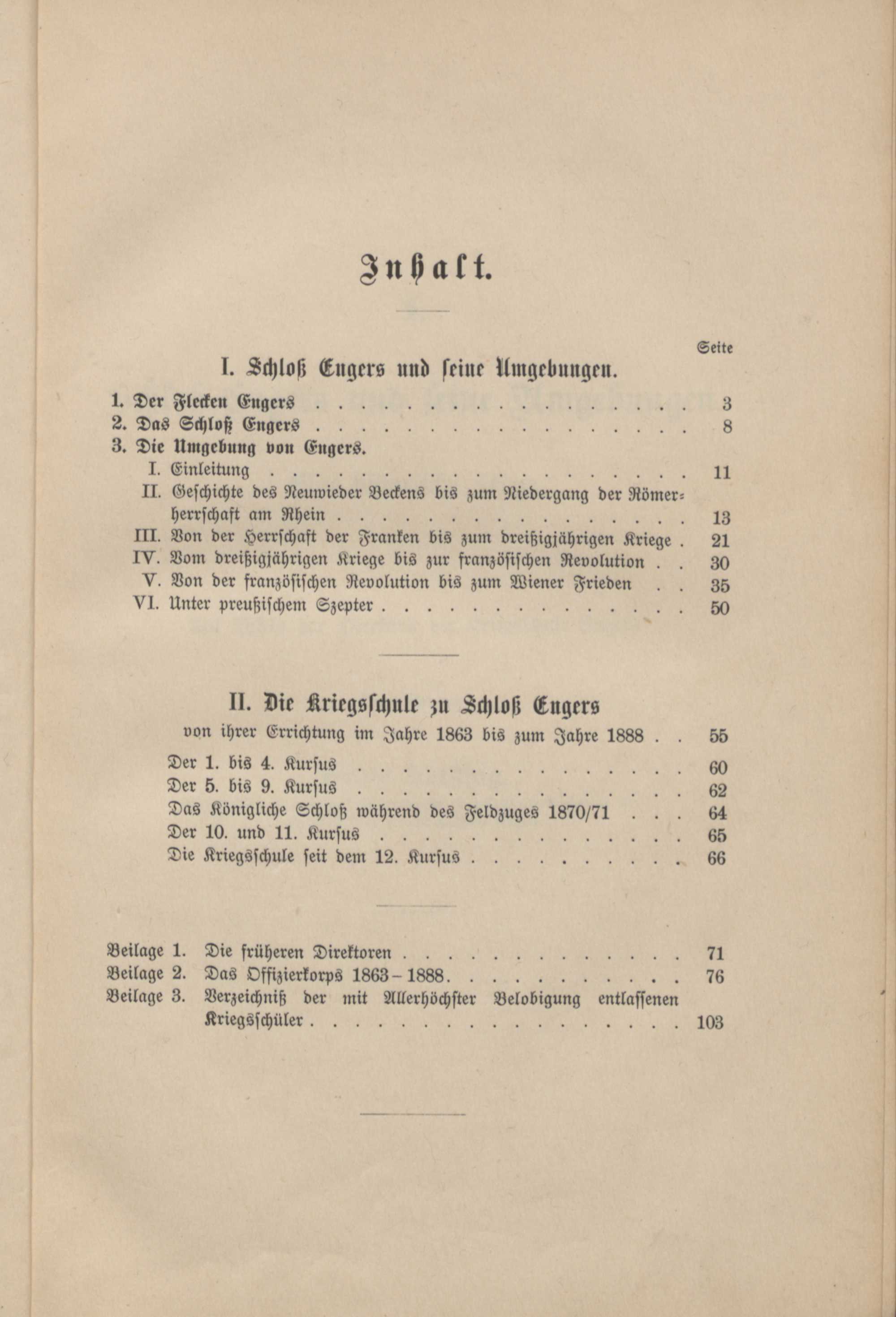 Inhalt.

Seite

I. Schloß Engers und seine Umgebungen.

1. Der Flecken Engers 3
2. Das Schloß Engers 8
3. Die Umgebung von Engers.
I. Einleitung 11
II. Geschichte des Neuwieder Beckens bis zum Niedergang der Römerherrschaft am Rhein 13
III. Von der Herrschaft der Franken bis zum dreißigjährigen Kriege 21
IV. Vom dreißigjährigen Kriege bis zur französischen Revolution 30
V. Von der französischen Revolution bis zum Wiener Frieden 35
VI. Unter preußischem Szepter 50

II. Die Kriegsschule zu Schloß Engers

von ihrer Errichtung im Jahre 1863 bis zum Jahre 1888 55

Der 1. bis 4. Kursus 60
Der 5. bis 9. Kursus 62
Das Königliche Schloß während des Feldzuges 1870/71 64
Der 10. und 11. Kursus 65
Die Kriegsschule seit dem 12. Kursus 66

Beilage 1. Die früheren Direktoren 71
Beilage 2. Das Offizierkorps 1863-1888 76
Beilage 3. Verzeichniß der mit Allerhöchster Belobigung entlassenen Kriegsschüler 103